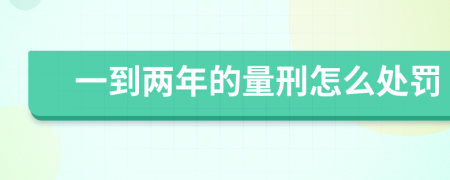 一到两年的量刑怎么处罚